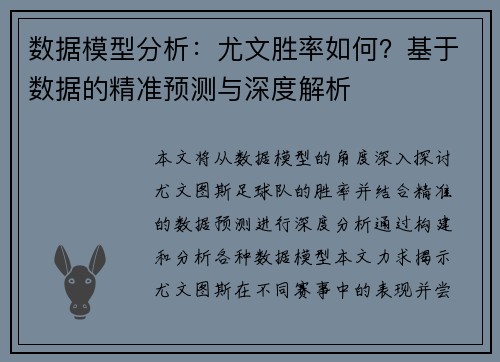 数据模型分析：尤文胜率如何？基于数据的精准预测与深度解析

本文将从数据模型的角度深入探讨尤文图斯足球队的胜率并结合精准的数据预测进行深度分析通过构建和分析各种数据模型本文力求揭示尤文图斯在不同赛事中的表现并尝